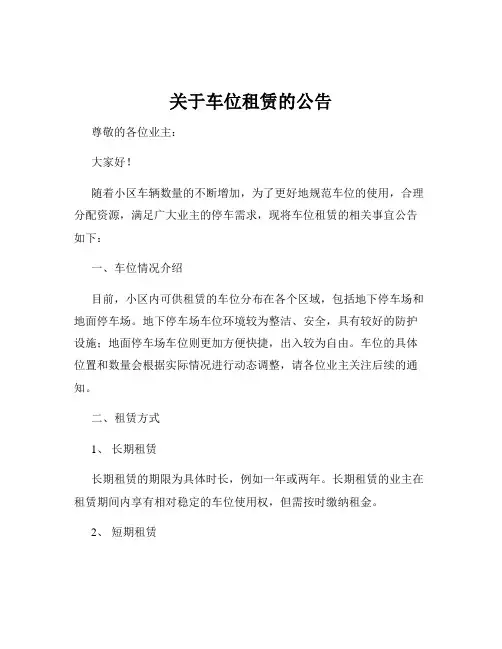 关于车位租赁的公告

尊敬的各位业主：

大家好！

随着小区车辆数量的不断增加，为了更好地规范车位的使用，合理分配资源，满足广大业主的停车需求，现将车位租赁的相关事宜公告如下：

一、车位情况介绍

目前，小区内可供租赁的车位分布在各个区域，包括地下停车场和地面停车场。地下停车场车位环境较为整洁、安全，具有较好的防护设施；地面停车场车位则更加方便快捷，出入较为自由。车位的具体位置和数量会根据实际情况进行动态调整，请各位业主关注后续的通知。

二、租赁方式

1、长期租赁

长期租赁的期限为具体时长，例如一年或两年。长期租赁的业主在租赁期间内享有相对稳定的车位使用权，但需按时缴纳租金。

2、短期租赁